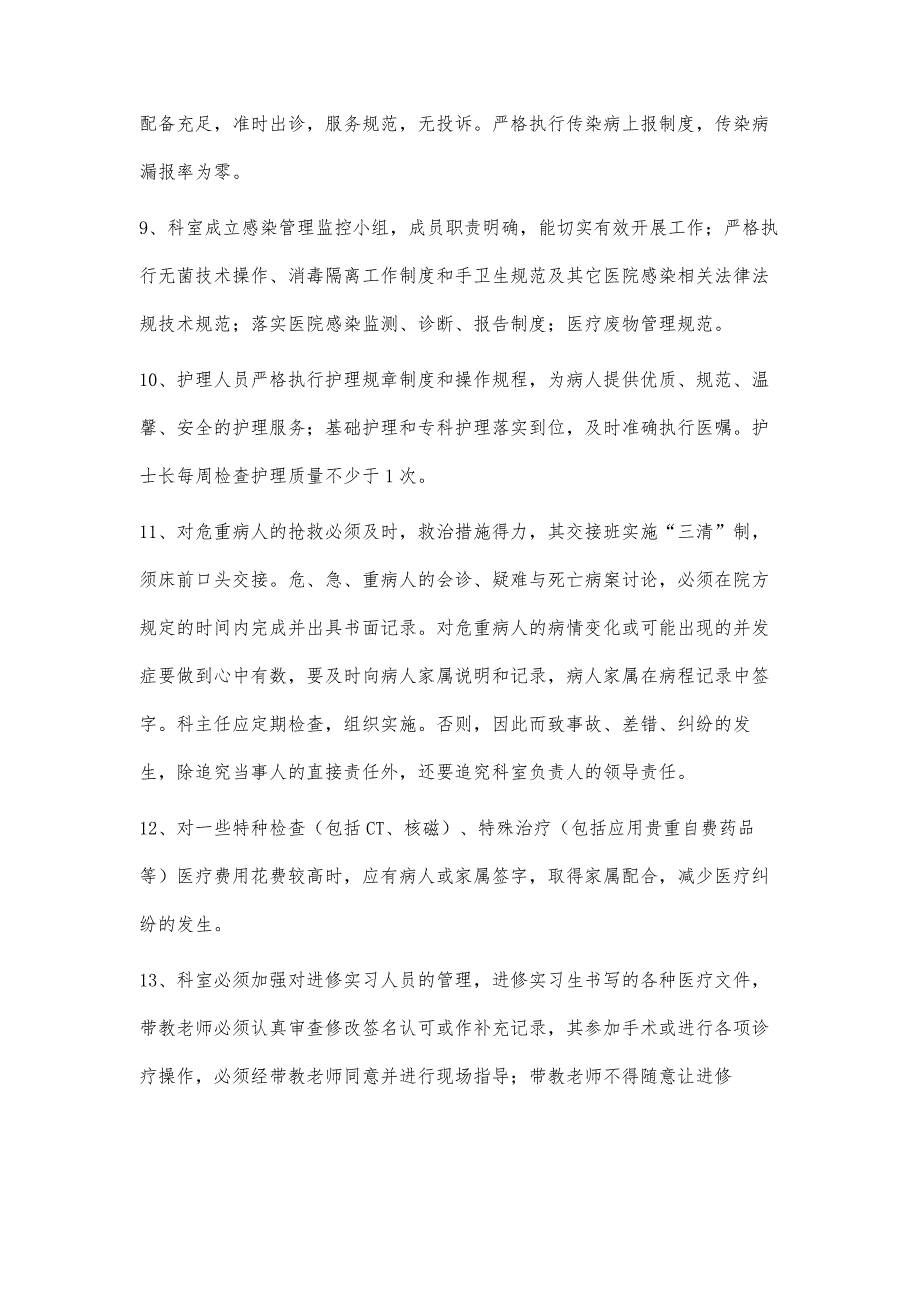 配备充足，准时出诊，服务规范，无投诉。严格执行传染病上报制度，传染病漏报率为零。

9、科室成立感染管理监控小组，成员职责明确，能切实有效开展工作；严格执行无菌技术操作、消毒隔离工作制度和手卫生规范及其它医院感染相关法律法规技术规范；落实医院感染监测、诊断、报告制度；医疗废物管理规范。

10、护理人员严格执行护理规章制度和操作规程，为病人提供优质、规范、温馨、安全的护理服务；基础护理和专科护理落实到位，及时准确执行医嘱。护士长每周检查护理质量不少于1次。

11、对危重病人的抢救必须及时，救治措施得力，其交接班实施“三清”制，须床前口头交接。危、急、重病人的会诊、疑难与死亡病案讨论，必须在院方规定的时间内完成并出具书面记录。对危重病人的病情变化或可能出现的并发症要做到心中有数，要及时向病人家属说明和记录，病人家属在病程记录中签字。科主任应定期检查，组织实施。否则，因此而致事故、差错、纠纷的发生，除追究当事人的直接责任外，还要追究科室负责人的领导责任。

12、对一些特种检查（包括CT、核磁）、特殊治疗（包括应用贵重自费药品等）医疗费用花费较高时，应有病人或家属签字，取得家属配合，减少医疗纠纷的发生。

13、科室必须加强对进修实习人员的管理，进修实习生书写的各种医疗文件，带教老师必须认真审查修改签名认可或作补充记录，其参加手术或进行各项诊疗操作，必须经带教老师同意并进行现场指导；带教老师不得随意让进修